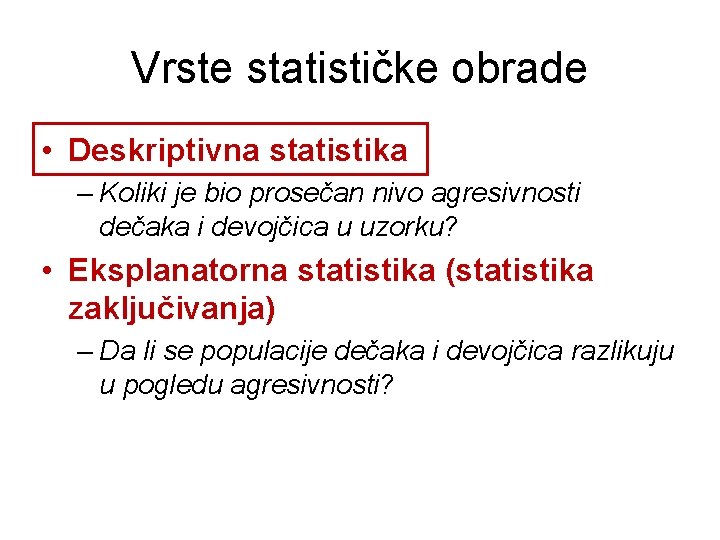 Vrste statističke obrade

• Deskriptivna statistika
– Koliki je bio prosečan nivo agresivnosti dečaka i devojčica u uzorku?

• Eksplanatorna statistika (statistika zaključivanja)
– Da li se populacije dečaka i devojčica razlikuju u pogledu agresivnosti?